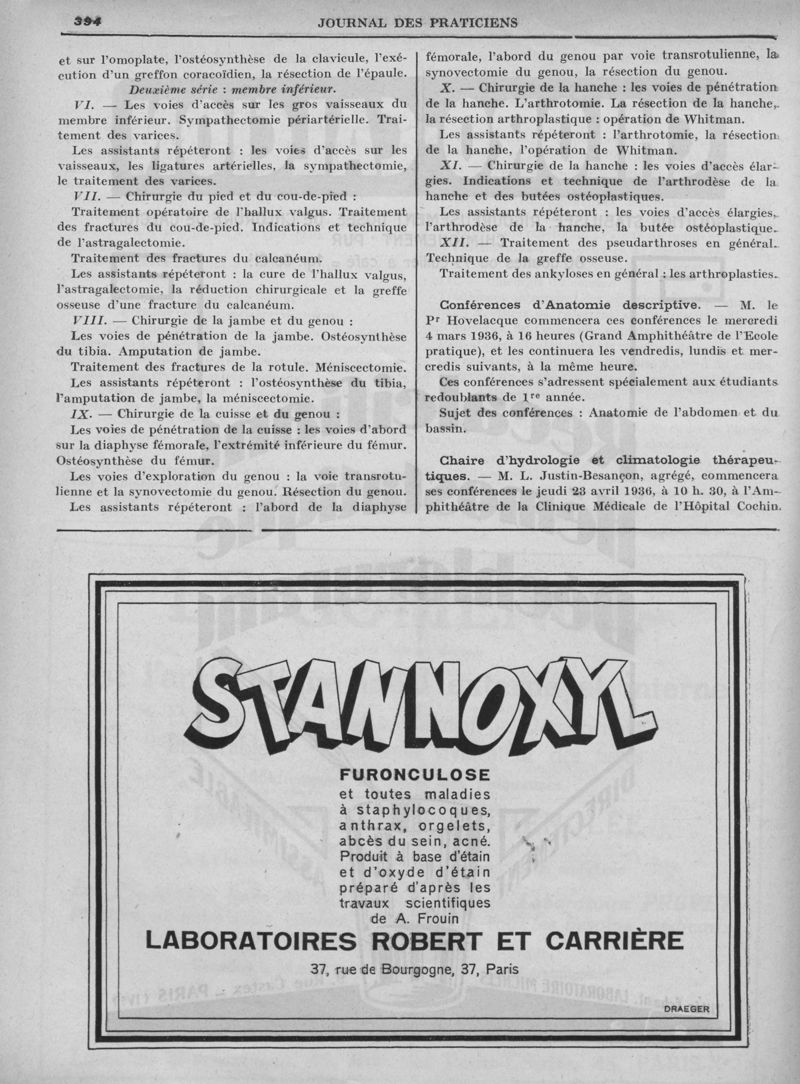 394 JOURNAL DES PRATICIENS

et sur l'omoplate, l'ostéosynthèse de la clavicule, l'exécution d'un greffon coracoïdien, la résection de l'épaule.

Deuxième série : membre inférieur.

VI. — Les voies d'accès sur les gros vaisseaux du membre inférieur. Sympathectomie périartérielle. Traitement des varices.

Les assistants répéteront : les voies d'accès sur les vaisseaux, les ligatures artérielles, la sympathectomie, le traitement des varices.

VII. — Chirurgie du pied et du cou-de-pied :

Traitement opératoire de l'hallux valgus. Traitement des fractures du cou-de-pied. Indications et technique de l'astragalectomie.

Traitement des fractures du calcanéum.

Les assistants répéteront : la cure de l'hallux valgus, l'astragalectomie, la réduction chirurgicale et la greffe osseuse d'une fracture du calcanéum.

VIII. — Chirurgie de la jambe et du genou :

Les voies de pénétration de la jambe. Ostéosynthèse du tibia. Amputation de jambe.

Traitement des fractures de la rotule. Méniscectomie.

Les assistants répéteront : l'ostéosynthèse du tibia, l'amputation de jambe, la méniscectomie.

IX. — Chirurgie de la cuisse et du genou :

Les voies de pénétration de la cuisse : les voies d'abord sur la diaphyse fémorale, l'extrémité inférieure du fémur. Ostéosynthèse du fémur.

Les voies d'exploration du genou : la voie transrotulienne et la synovectomie du genou. Résection du genou.

Les assistants répéteront : l'abord de la diaphyse fémorale, l'abord du genou par voie transrotulienne, la synovectomie du genou, la résection du genou.

X. — Chirurgie de la hanche : les voies de pénétration de la hanche. L'arthrotomie. La résection de la hanche, la résection arthroplastique : opération de Whitman.

Les assistants répéteront : l'arthrotomie, la résection de la hanche, l'opération de Whitman.

XI. — Chirurgie de la hanche : les voies d'accès élargies. Indications et technique de l'arthrodèse de la hanche et des butées ostéoplastiques.

Les assistants répéteront : les voies d'accès élargies, l'arthrodèse de la hanche, la butée ostéoplastique.

XII. — Traitement des pseudarthroses en général. Technique de la greffe osseuse.

Traitement des ankyloses en général : les arthroplasties.

Conférences d'Anatomie descriptive. — M. le Pr Hovelacque commencera ces conférences le mercredi 4 mars 1936, à 16 heures (Grand Amphithéâtre de l'Ecole pratique), et les continuera les vendredis, lundis et mercredis suivants, à la même heure.

Ces conférences s'adressent spécialement aux étudiants redoublants de 1re année.

Sujet des conférences : Anatomie de l'abdomen et du bassin.

Chaire d'hydrologie et climatologie thérapeutiques. — M. L. Justin-Besançon, agrégé, commencera ses conférences le jeudi 23 avril 1936, à 10 h. 30, à l'Amphithéâtre de la Clinique Médicale de l'Hôpital Cochin.

STANNOXYL

FURONCULOSE
et toutes maladies à staphylocoques, anthrax, orgelets, abcès du sein, acné.
Produit à base d'étain et d'oxyde d'étain préparé d'après les travaux scientifiques de A. Frouin

LABORATOIRES ROBERT ET CARRIÈRE
37, rue de Bourgogne, 37, Paris

DRAEGER